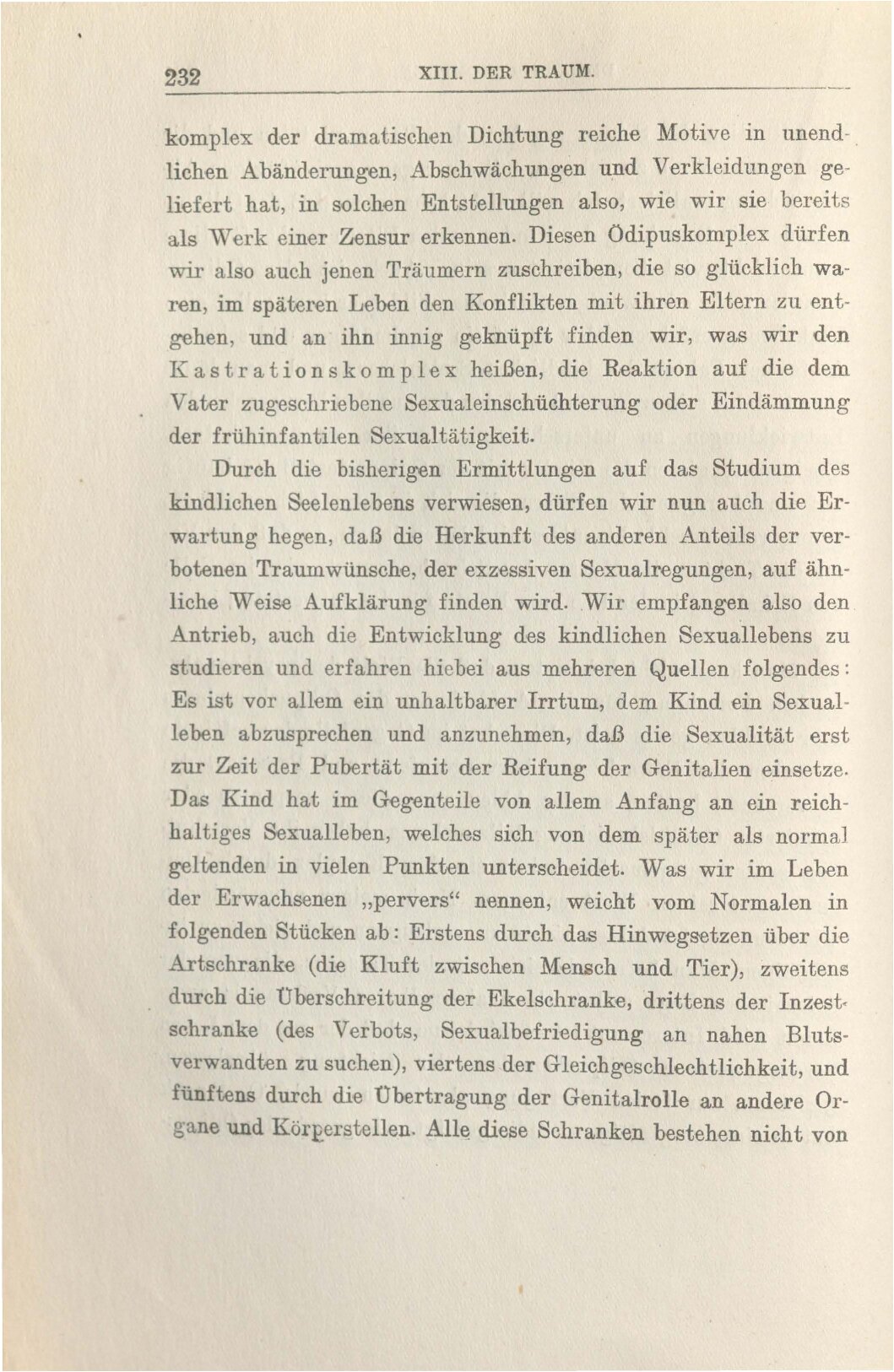 232 XIII. DER TRAUM.

komplex der dramatischen Dichtung reiche Motive in unendlichen Abänderungen, Abschwächungen und Verkleidungen geliefert hat, in solchen Entstellungen also, wie wir sie bereits als Werk einer Zensur erkennen. Diesen Ödipuskomplex dürfen wir also auch jenen Träumern zuschreiben, die so glücklich waren, im späteren Leben den Konflikten mit ihren Eltern zu entgehen, und an ihn innig geknüpft finden wir, was wir den Kastrationskomplex heißen, die Reaktion auf die dem Vater zugeschriebene Sexualeinschüchterung oder Eindämmung der frühinfantilen Sexualtätigkeit.

Durch die bisherigen Ermittlungen auf das Studium des kindlichen Seelenlebens verwiesen, dürfen wir nun auch die Erwartung hegen, daß die Herkunft des anderen Anteils der verbotenen Traumwünsche, der exzessiven Sexualregungen, auf ähnliche Weise Aufklärung finden wird. Wir empfangen also den Antrieb, auch die Entwicklung des kindlichen Sexuallebens zu studieren und erfahren hiebei aus mehreren Quellen folgendes: Es ist vor allem ein unhaltbarer Irrtum, dem Kind ein Sexualleben abzusprechen und anzunehmen, daß die Sexualität erst zur Zeit der Pubertät mit der Reifung der Genitalien einsetze. Das Kind hat im Gegenteile von allem Anfang an ein reichhaltiges Sexualleben, welches sich von dem später als normal geltenden in vielen Punkten unterscheidet. Was wir im Leben der Erwachsenen „pervers“ nennen, weicht vom Normalen in folgenden Stücken ab: Erstens durch das Hinwegsetzen über die Artschranke (die Kluft zwischen Mensch und Tier), zweitens durch die Überschreitung der Ekelschranke, drittens der Inzestschranke (des Verbots, Sexualbefriedigung an nahen Blutsverwandten zu suchen), viertens der Gleichgeschlechtlichkeit, und fünftens durch die Übertragung der Genitalrolle an andere Organe und Körperstellen. Alle diese Schranken bestehen nicht von